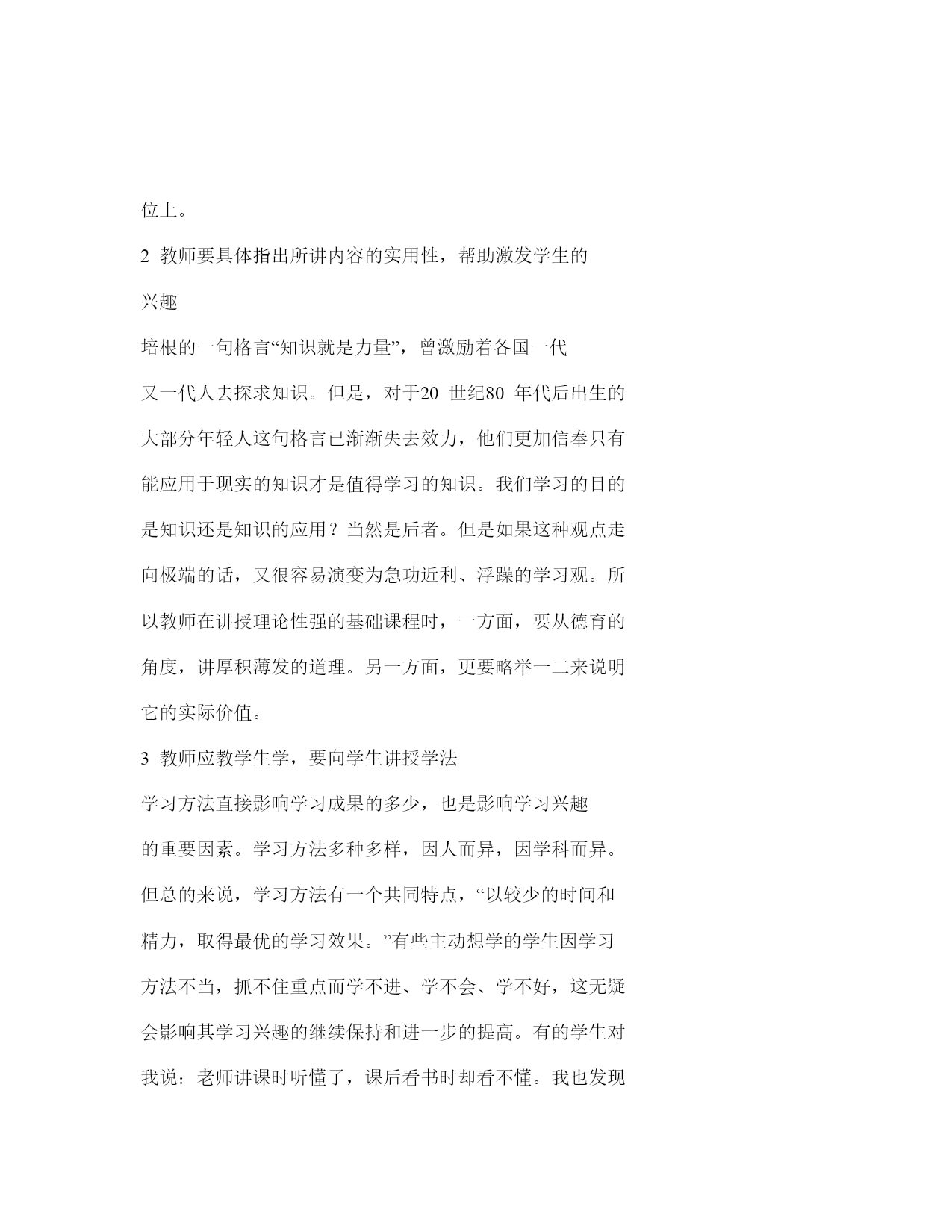 位上。

2 教师要具体指出所讲内容的实用性，帮助激发学生的兴趣

培根的一句格言“知识就是力量”，曾激励着各国一代又一代人去探求知识。但是，对于20 世纪80 年代后出生的大部分年轻人这句格言已渐渐失去效力，他们更加信奉只有能应用于现实的知识才是值得学习的知识。我们学习的目的是知识还是知识的应用？当然是后者。但是如果这种观点走向极端的话，又很容易演变为急功近利、浮躁的学习观。所以教师在讲授理论性强的基础课程时，一方面，要从德育的角度，讲厚积薄发的道理。另一方面，更要略举一二来说明它的实际价值。

3 教师应教学生学，要向学生讲授学法

学习方法直接影响学习成果的多少，也是影响学习兴趣的重要因素。学习方法多种多样，因人而异，因学科而异。但总的来说，学习方法有一个共同特点，“以较少的时间和精力，取得最优的学习效果。”有些主动想学的学生因学习方法不当，抓不住重点而学不进、学不会、学不好，这无疑会影响其学习兴趣的继续保持和进一步的提高。有的学生对我说：老师讲课时听懂了，课后看书时却看不懂。我也发现